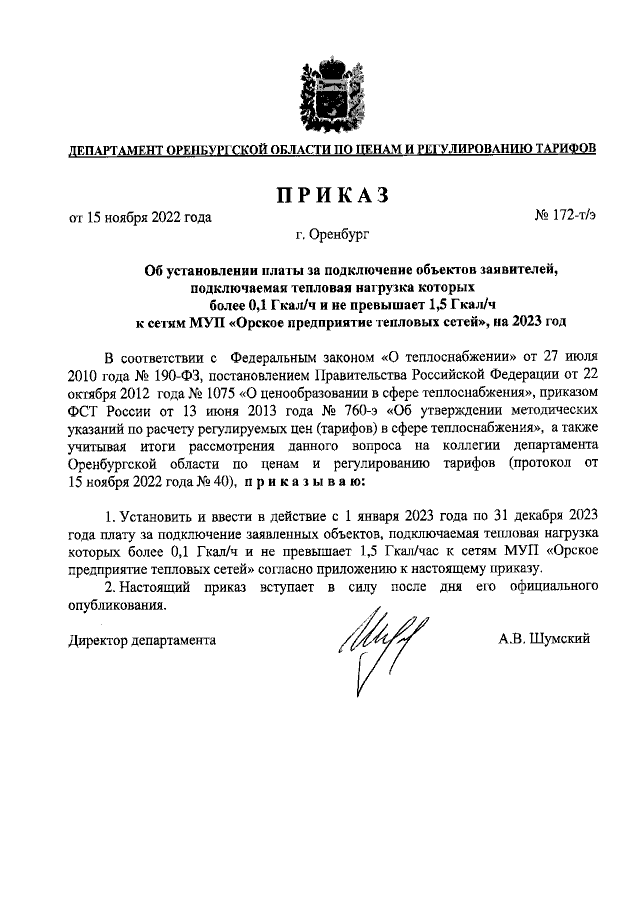 ДЕПАРТАМЕНТ ОРЕНБУРГСКОЙ ОБЛАСТИ ПО ЦЕНАМ И РЕГУЛИРОВАНИЮ ТАРИФОВ

ПРИКАЗ

от 15 ноября 2022 года

№ 172-т/э

г. Оренбург

Об установлении платы за подключение объектов заявителей, подключаемая тепловая нагрузка которых более 0,1 Гкал/ч и не превышает 1,5 Гкал/ч к сетям МУП «Орское предприятие тепловых сетей», на 2023 год

В соответствии с Федеральным законом «О теплоснабжении» от 27 июля 2010 года № 190-ФЗ, постановлением Правительства Российской Федерации от 22 октября 2012 года № 1075 «О ценообразовании в сфере теплоснабжения», приказом ФСТ России от 13 июня 2013 года № 760-э «Об утверждении методических указаний по расчету регулируемых цен (тарифов) в сфере теплоснабжения», а также учитывая итоги рассмотрения данного вопроса на коллегии департамента Оренбургской области по ценам и регулированию тарифов (протокол от 15 ноября 2022 года № 40), приказываю:

1. Установить и ввести в действие с 1 января 2023 года по 31 декабря 2023 года плату за подключение заявленных объектов, подключаемая тепловая нагрузка которых более 0,1 Гкал/ч и не превышает 1,5 Гкал/час к сетям МУП «Орское предприятие тепловых сетей» согласно приложению к настоящему приказу.

2. Настоящий приказ вступает в силу после дня его официального опубликования.

Директор департамента

А.В. Шумский